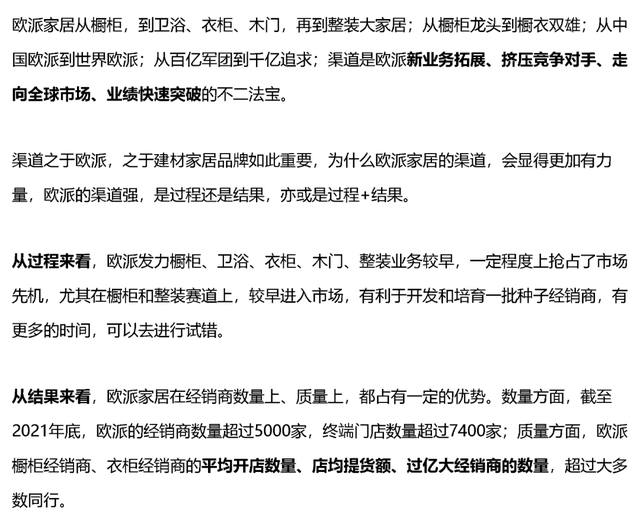 欧派家居从橱柜，到卫浴、衣柜、木门，再到整装大家居；从橱柜龙头到橱衣双雄；从中国欧派到世界欧派；从百亿军团到千亿追求；渠道是欧派新业务拓展、挤压竞争对手、走向全球市场、业绩快速突破的不二法宝。

渠道之于欧派，之于建材家居品牌如此重要，为什么欧派家居的渠道，会显得更加有力量，欧派的渠道强，是过程还是结果，亦或是过程+结果。

从过程来看，欧派发力橱柜、卫浴、衣柜、木门、整装业务较早，一定程度上抢占了市场先机，尤其在橱柜和整装赛道上，较早进入市场，有利于开发和培育一批种子经销商，有更多的时间，可以去进行试错。

从结果来看，欧派家居在经销商数量上、质量上，都占有一定的优势。数量方面，截至2021年底，欧派的经销商数量超过5000家，终端门店数量超过7400家；质量方面，欧派橱柜经销商、衣柜经销商的平均开店数量、店均提货额、过亿大经销商的数量，超过大多数同行。